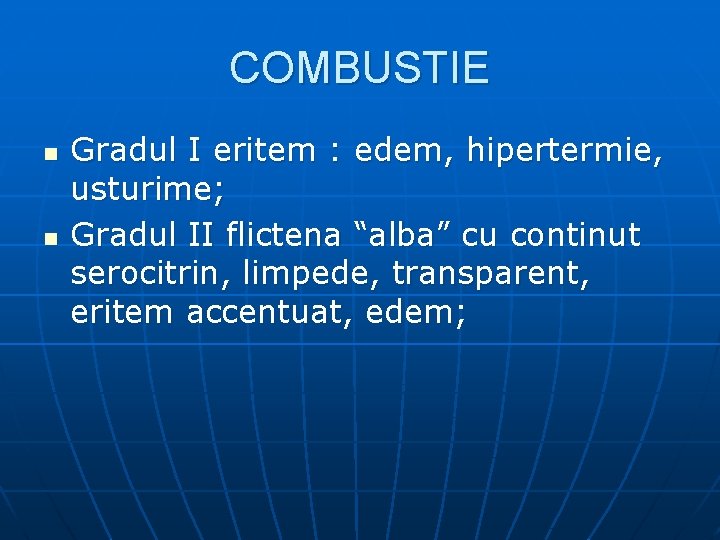 COMBUSTIE

• Gradul I eritem : edem, hipertermie, usturime;
• Gradul II flictena "alba" cu continut serocitrin, limpede, transparent, eritem accentuat, edem;